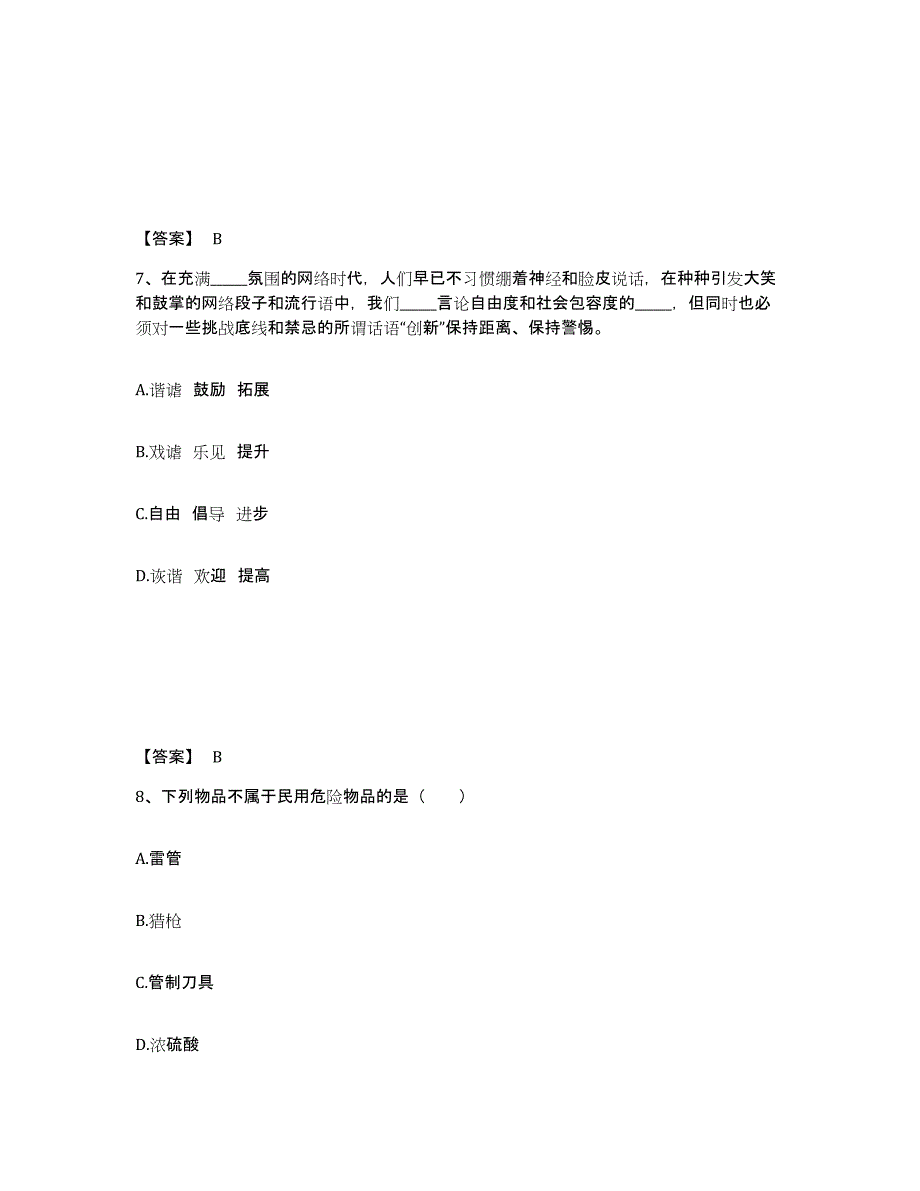 【答案】 B

7、在充满_____氛围的网络时代，人们早已不习惯绷着神经和脸皮说话，在种种引发大笑和鼓掌的网络段子和流行语中，我们_____言论自由度和社会包容度的_____，但同时也必须对一些挑战底线和禁忌的所谓话语“创新”保持距离、保持警惕。

A.谐谑 鼓励 拓展

B.戏谑 乐见 提升

C.自由 倡导 进步

D.诙谐 欢迎 提高

【答案】 B

8、下列物品不属于民用危险物品的是（ ）

A.雷管

B.猎枪

C.管制刀具

D.浓硫酸